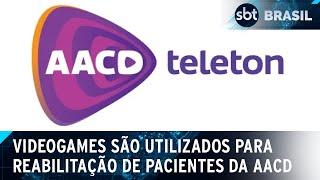 sbt BRASIL

AACD teleton

VIDEOGAMES SÃO UTILIZADOS PARA REABILITAÇÃO DE PACIENTES DA AACD